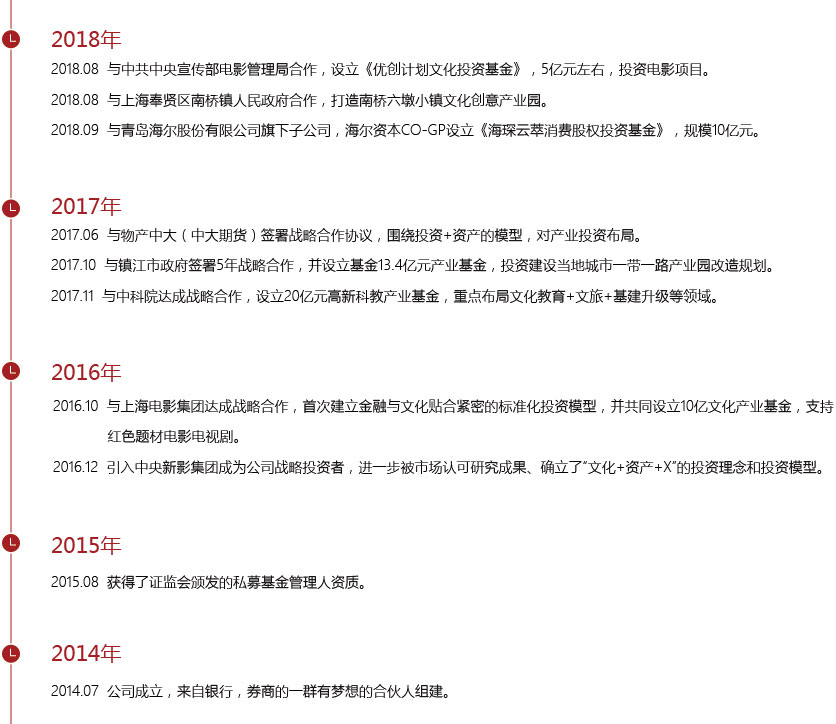 2018年

2018.08 与中共中央宣传部电影管理局合作，设立《优创计划文化投资基金》，5亿元左右，投资电影项目。

2018.08 与上海奉贤区南桥镇人民政府合作，打造南桥六墩小镇文化创意产业园。

2018.09 与青岛海尔股份有限公司旗下子公司，海尔资本CO-GP设立《海琛云萃消费股权投资基金》，规模10亿元。

2017年

2017.06 与物产中大（中大期货）签署战略合作协议，围绕投资+资产的模型，对产业投资布局。

2017.10 与镇江市政府签署5年战略合作，并设立基金13.4亿元产业基金，投资建设当地城市一带一路产业园改造规划。

2017.11 与中科院达成战略合作，设立20亿元高新科教产业基金，重点布局文化教育+文旅+基建升级等领域。

2016年

2016.10 与上海电影集团达成战略合作，首次建立金融与文化贴合紧密的标准化投资模型，并共同设立10亿文化产业基金，支持红色题材电影电视剧。

2016.12 引入中央新影集团成为公司战略投资者，进一步被市场认可研究成果、确立了"文化+资产+X"的投资理念和投资模型。

2015年

2015.08 获得了证监会颁发的私募基金管理人资质。

2014年

2014.07 公司成立，来自银行，券商的一群有梦想的合伙人组建。